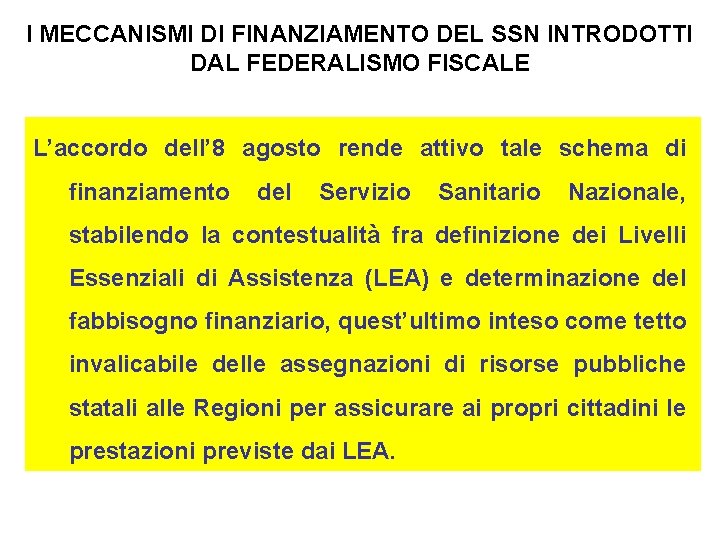 I MECCANISMI DI FINANZIAMENTO DEL SSN INTRODOTTI DAL FEDERALISMO FISCALE

L'accordo dell'8 agosto rende attivo tale schema di finanziamento del Servizio Sanitario Nazionale, stabilendo la contestualità fra definizione dei Livelli Essenziali di Assistenza (LEA) e determinazione del fabbisogno finanziario, quest'ultimo inteso come tetto invalicabile delle assegnazioni di risorse pubbliche statali alle Regioni per assicurare ai propri cittadini le prestazioni previste dai LEA.